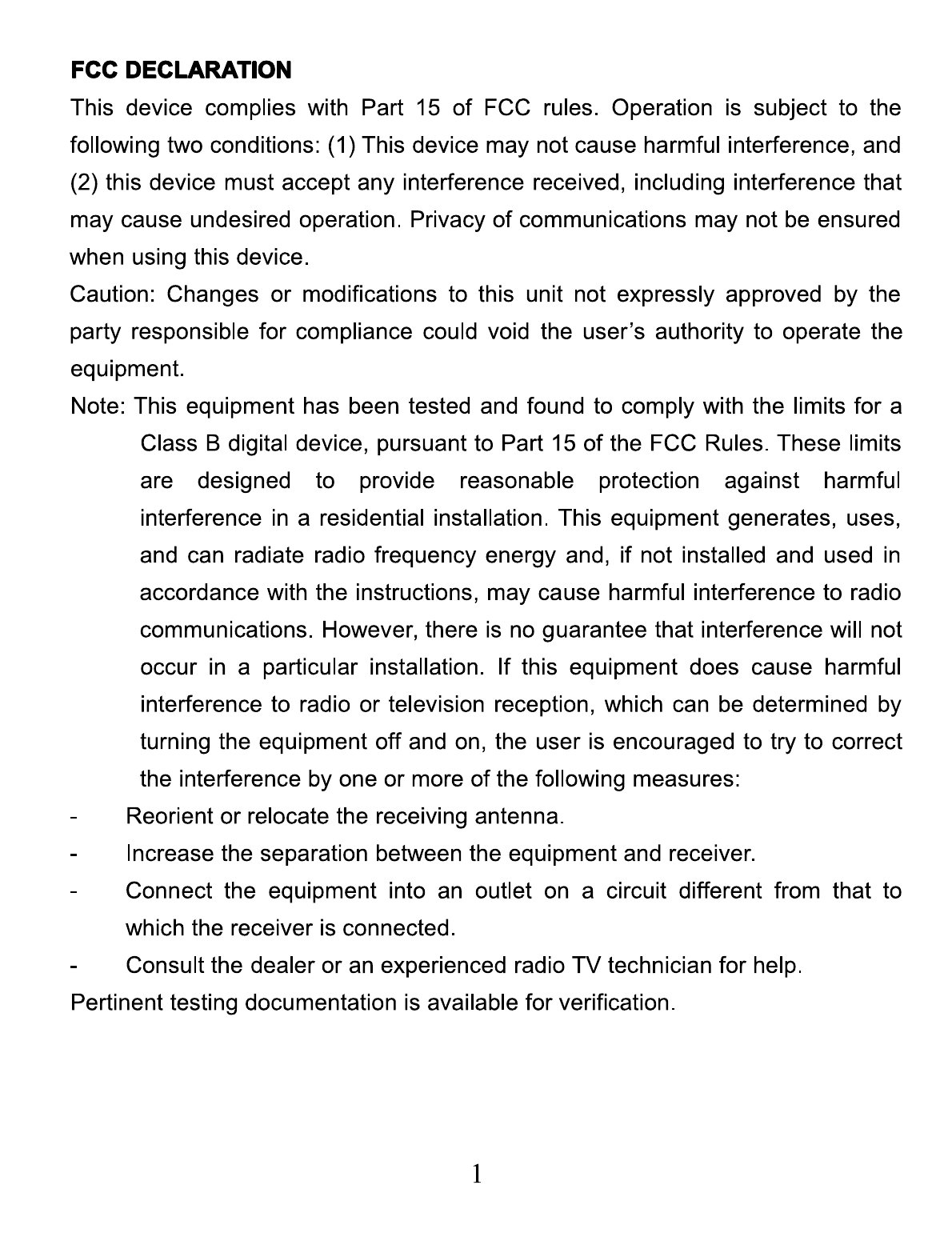 FCC DECLARATION

This device complies with Part 15 of FCC rules. Operation is subject to the following two conditions: (1) This device may not cause harmful interference, and (2) this device must accept any interference received, including interference that may cause undesired operation. Privacy of communications may not be ensured when using this device.

Caution: Changes or modifications to this unit not expressly approved by the party responsible for compliance could void the user's authority to operate the equipment.

Note: This equipment has been tested and found to comply with the limits for a Class B digital device, pursuant to Part 15 of the FCC Rules. These limits are designed to provide reasonable protection against harmful interference in a residential installation. This equipment generates, uses, and can radiate radio frequency energy and, if not installed and used in accordance with the instructions, may cause harmful interference to radio communications. However, there is no guarantee that interference will not occur in a particular installation. If this equipment does cause harmful interference to radio or television reception, which can be determined by turning the equipment off and on, the user is encouraged to try to correct the interference by one or more of the following measures:

- Reorient or relocate the receiving antenna.
- Increase the separation between the equipment and receiver.
- Connect the equipment into an outlet on a circuit different from that to which the receiver is connected.
- Consult the dealer or an experienced radio TV technician for help.

Pertinent testing documentation is available for verification.

1